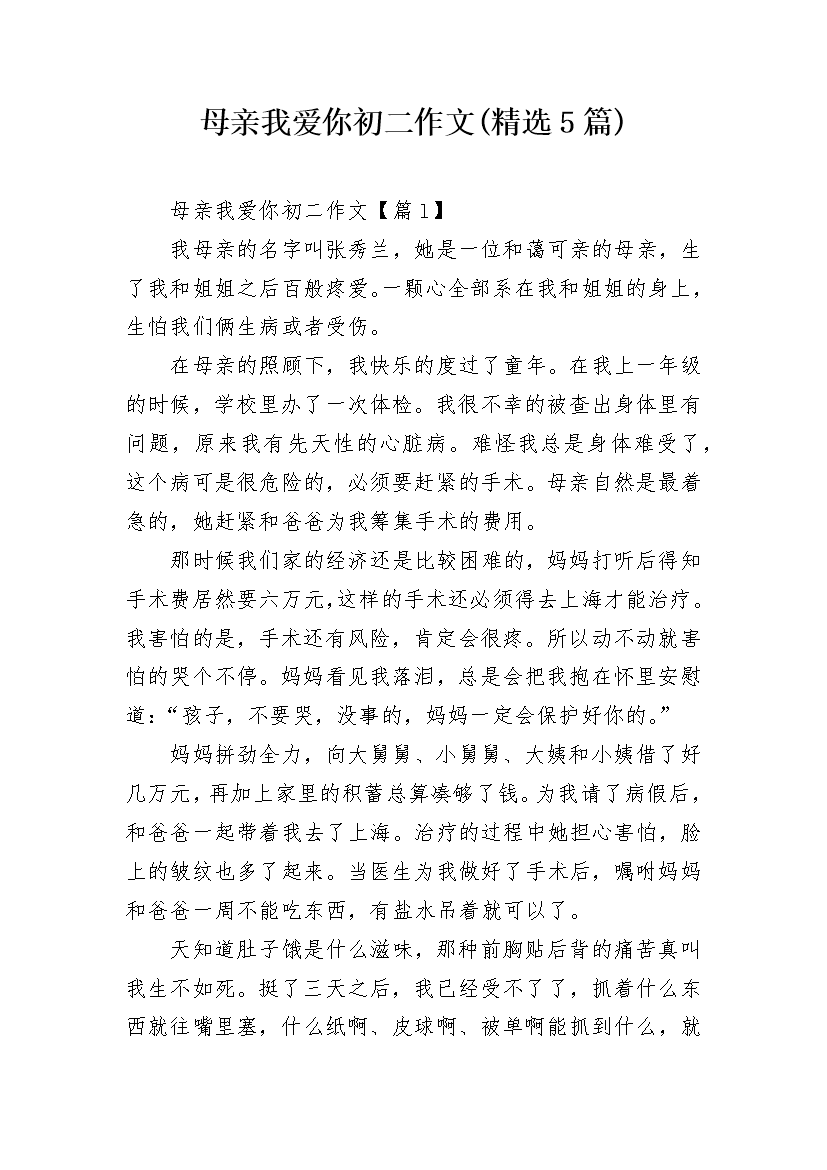 母亲我爱你初二作文(精选5篇)

母亲我爱你初二作文【篇1】

我母亲的名字叫张秀兰，她是一位和蔼可亲的母亲，生了我和姐姐之后百般疼爱。一颗心全部系在我和姐姐的身上，生怕我们俩生病或者受伤。

在母亲的照顾下，我快乐的度过了童年。在我上一年级的时候，学校里办了一次体检。我很不幸的被查出身体里有问题，原来我有先天性的心脏病。难怪我总是身体难受了，这个病可是很危险的，必须要赶紧的手术。母亲自然是最着急的，她赶紧和爸爸为我筹集手术的费用。

那时候我们家的经济还是比较困难的，妈妈打听后得知手术费居然要六万元,这样的手术还必须得去上海才能治疗。我害怕的是，手术还有风险，肯定会很疼。所以动不动就害怕的哭个不停。妈妈看见我落泪，总是会把我抱在怀里安慰道：“孩子，不要哭，没事的，妈妈一定会保护好你的。”

妈妈拼劲全力，向大舅舅、小舅舅、大姨和小姨借了好几万元，再加上家里的积蓄总算凑够了钱。为我请了病假后，和爸爸一起带着我去了上海。治疗的过程中她担心害怕，脸上的皱纹也多了起来。当医生为我做好了手术后，嘱咐妈妈和爸爸一周不能吃东西，有盐水吊着就可以了。

天知道肚子饿是什么滋味，那种前胸贴后背的痛苦真叫我生不如死。挺了三天之后，我已经受不了了，抓着什么东西就往嘴里塞，什么纸啊、皮球啊、被单啊能抓到什么，就